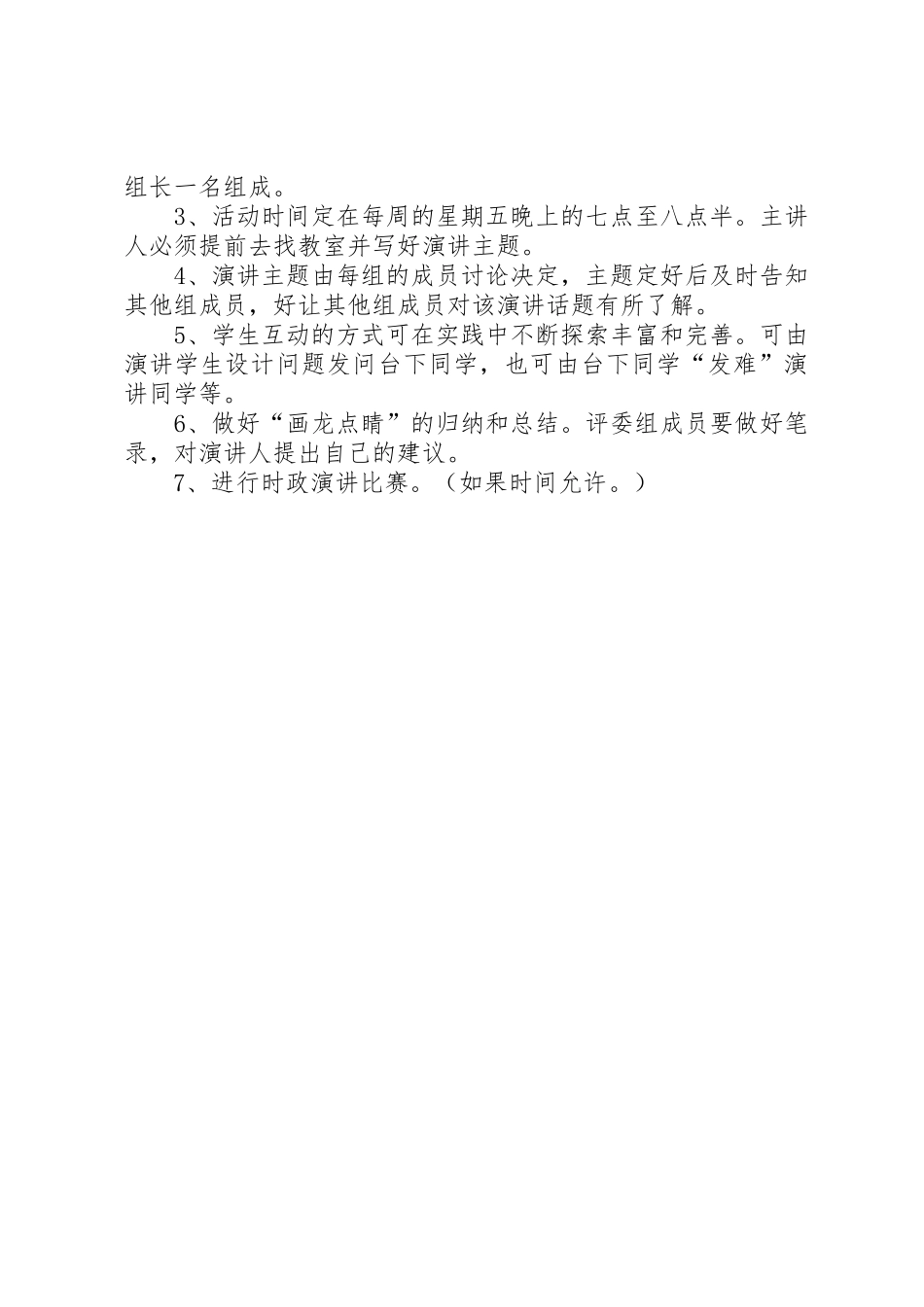 组长一名组成。

3、活动时间定在每周的星期五晚上的七点至八点半。主讲人必须提前去找教室并写好演讲主题。

4、演讲主题由每组的成员讨论决定，主题定好后及时告知其他组成员，好让其他组成员对该演讲话题有所了解。

5、学生互动的方式可在实践中不断探索丰富和完善。可由演讲学生设计问题发问台下同学，也可由台下同学“发难”演讲同学等。

6、做好“画龙点睛”的归纳和总结。评委组成员要做好笔录，对演讲人提出自己的建议。

7、进行时政演讲比赛。（如果时间允许。）